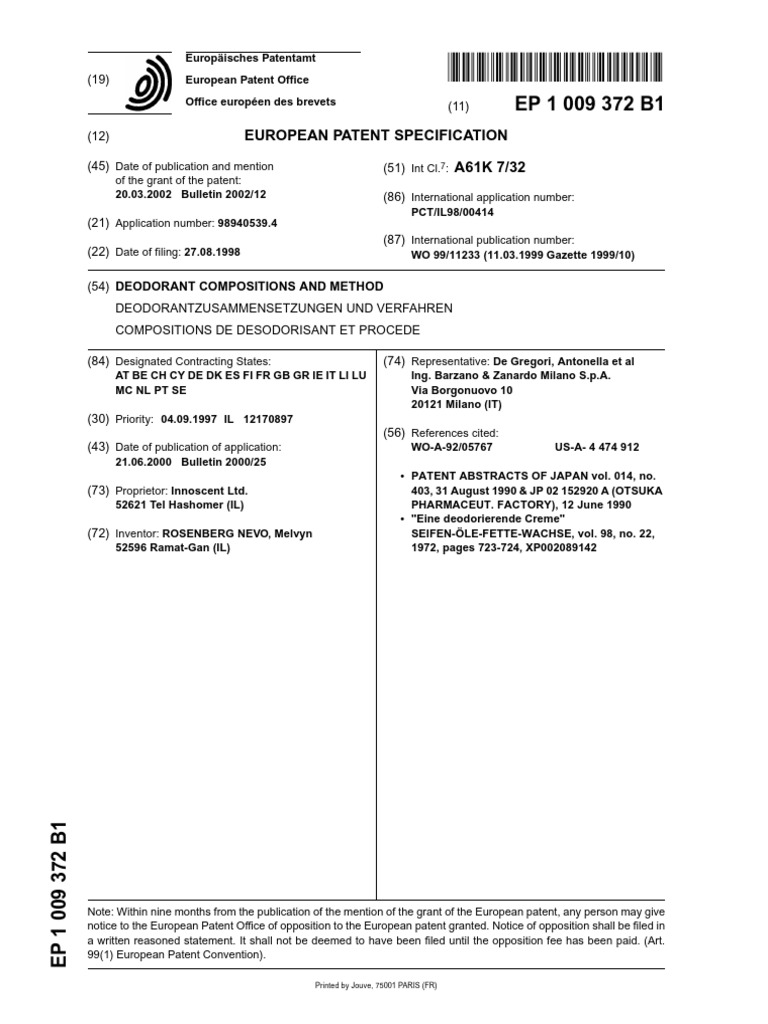 (19) Europäisches Patentamt
European Patent Office
Office européen des brevets

(11) EP 1 009 372 B1

(12) EUROPEAN PATENT SPECIFICATION

(45) Date of publication and mention of the grant of the patent:
20.03.2002 Bulletin 2002/12

(21) Application number: 98940539.4

(22) Date of filing: 27.08.1998

(51) Int Cl.$^7$: A61K 7/32

(86) International application number:
PCT/IL98/00414

(87) International publication number:
WO 99/11233 (11.03.1999 Gazette 1999/10)

(54) DEODORANT COMPOSITIONS AND METHOD
DEODORANTZUSAMMENSETZUNGEN UND VERFAHREN
COMPOSITIONS DE DESODORISANT ET PROCEDE

(84) Designated Contracting States:
AT BE CH CY DE DK ES FI FR GB GR IE IT LI LU MC NL PT SE

(30) Priority: 04.09.1997 IL 12170897

(43) Date of publication of application:
21.06.2000 Bulletin 2000/25

(73) Proprietor: Innoscent Ltd.
52621 Tel Hashomer (IL)

(72) Inventor: ROSENBERG NEVO, Melvyn
52596 Ramat-Gan (IL)

(74) Representative: De Gregori, Antonella et al
Ing. Barzano & Zanardo Milano S.p.A.
Via Borgonuovo 10
20121 Milano (IT)

(56) References cited:
WO-A-92/05767 US-A- 4 474 912

• PATENT ABSTRACTS OF JAPAN vol. 014, no. 403, 31 August 1990 & JP 02 152920 A (OTSUKA PHARMACEUT. FACTORY), 12 June 1990
• "Eine deodorierende Creme" SEIFEN-ÖLE-FETTE-WACHSE, vol. 98, no. 22, 1972, pages 723-724, XP002089142

EP 1 009 372 B1

Note: Within nine months from the publication of the mention of the grant of the European patent, any person may give notice to the European Patent Office of opposition to the European patent granted. Notice of opposition shall be filed in a written reasoned statement. It shall not be deemed to have been filed until the opposition fee has been paid. (Art. 99(1) European Patent Convention).

Printed by Jouve, 75001 PARIS (FR)